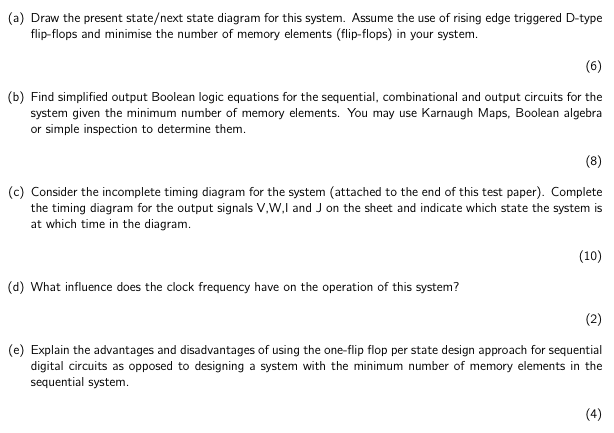 (a) Draw the present state/next state diagram for this system. Assume the use of rising edge triggered D-type flip-flops and minimise the number of memory elements (flip-flops) in your system.

(6)

(b) Find simplified output Boolean logic equations for the sequential, combinational and output circuits for the system given the minimum number of memory elements. You may use Karnaugh Maps, Boolean algebra or simple inspection to determine them.

(8)

(c) Consider the incomplete timing diagram for the system (attached to the end of this test paper). Complete the timing diagram for the output signals V,W,I and J on the sheet and indicate which state the system is at which time in the diagram.

(10)

(d) What influence does the clock frequency have on the operation of this system?

(2)

(e) Explain the advantages and disadvantages of using the one-flip flop per state design approach for sequential digital circuits as opposed to designing a system with the minimum number of memory elements in the sequential system.

(4)